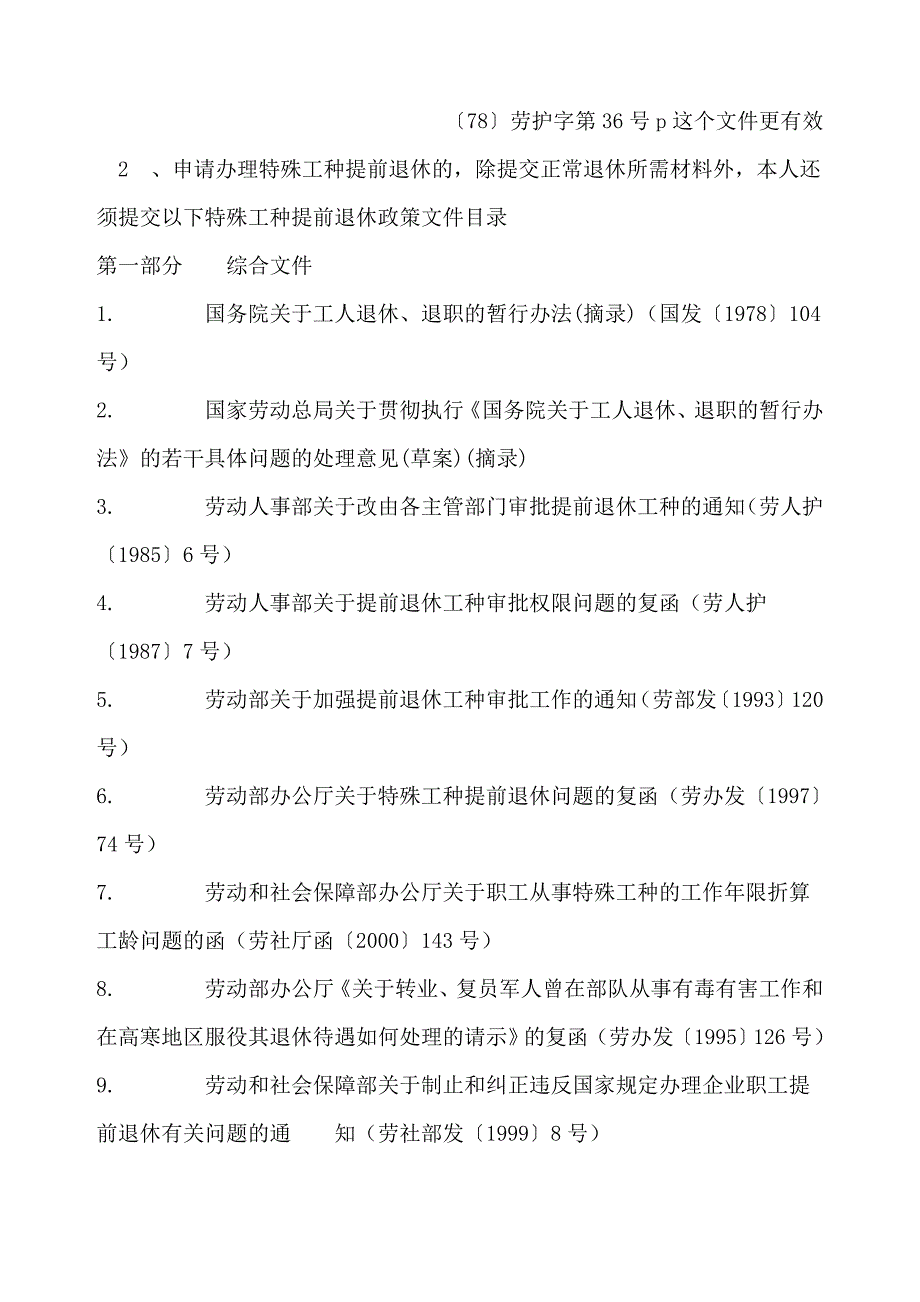 〔78〕劳护字第 36 号 p 这个文件更有效

2 、申请办理特殊工种提前退休的，除提交正常退休所需材料外，本人还须提交以下特殊工种提前退休政策文件目录

第一部分 综合文件

1. 国务院关于工人退休、退职的暂行办法(摘录)（国发〔1978〕104 号）

2. 国家劳动总局关于贯彻执行《国务院关于工人退休、退职的暂行办法》的若干具体问题的处理意见(草案)(摘录)

3. 劳动人事部关于改由各主管部门审批提前退休工种的通知(劳人护〔1985〕6 号）

4. 劳动人事部关于提前退休工种审批权限问题的复函（劳人护〔1987〕7 号）

5. 劳动部关于加强提前退休工种审批工作的通知(劳部发〔1993〕120 号）

6. 劳动部办公厅关于特殊工种提前退休问题的复函（劳办发〔1997〕74 号）

7. 劳动和社会保障部办公厅关于职工从事特殊工种的工作年限折算工龄问题的函（劳社厅函〔2000〕143 号）

8. 劳动部办公厅《关于转业、复员军人曾在部队从事有毒有害工作和在高寒地区服役其退休待遇如何处理的请示》的复函（劳办发〔1995〕126 号）

9. 劳动和社会保障部关于制止和纠正违反国家规定办理企业职工提前退休有关问题的通 知（劳社部发〔1999〕8 号）